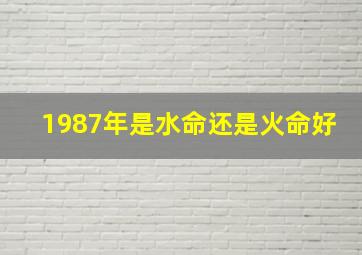 1987年是水命还是火命好